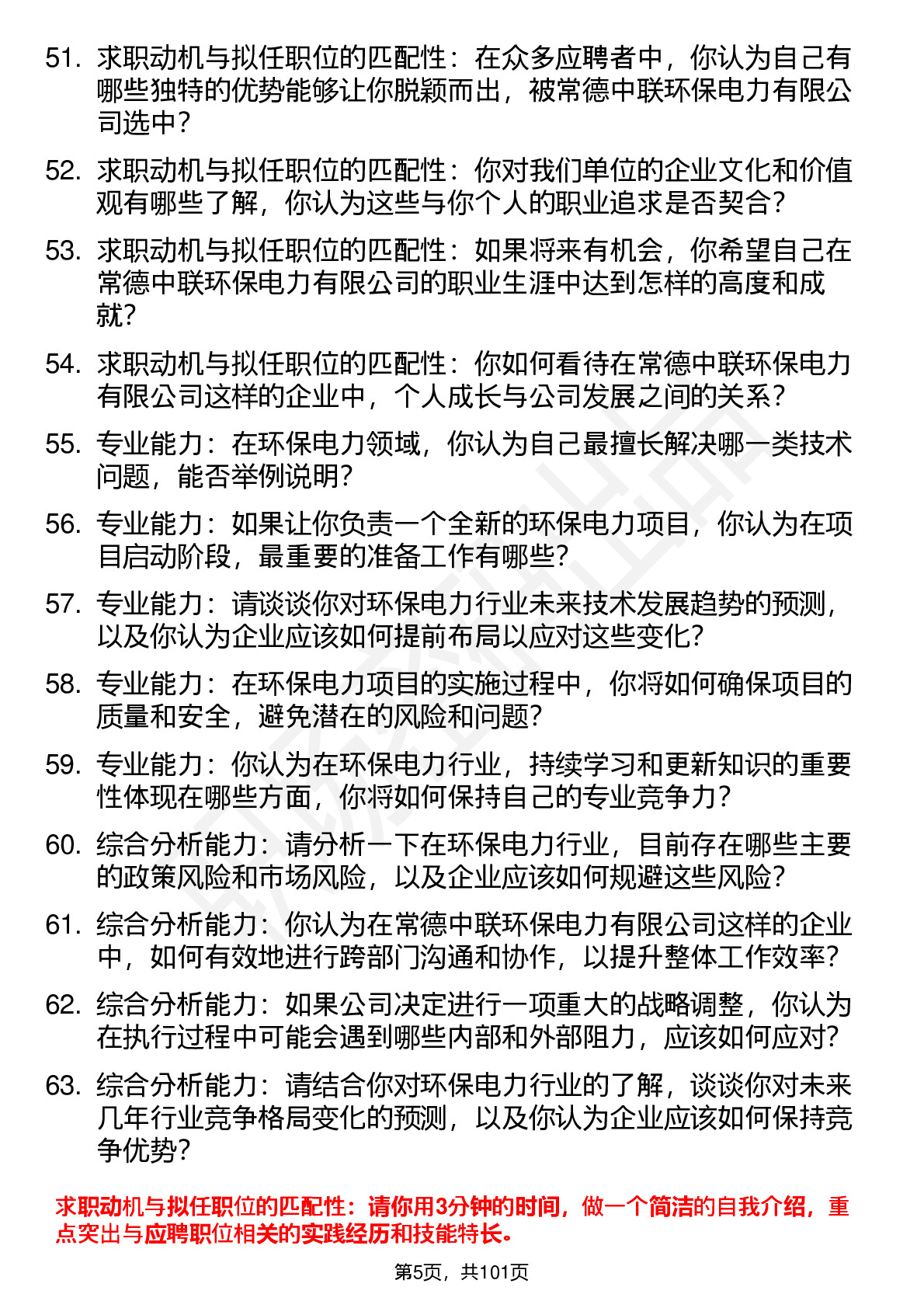 51. 求职动机与拟任职位的匹配性：在众多应聘者中，你认为自己有哪些独特的优势能够让你脱颖而出，被常德中联环保电力有限公司选中？

52. 求职动机与拟任职位的匹配性：你对我们单位的企业文化和价值观有哪些了解，你认为这些与你个人的职业追求是否契合？

53. 求职动机与拟任职位的匹配性：如果将来有机会，你希望自己在常德中联环保电力有限公司的职业生涯中达到怎样的高度和成就？

54. 求职动机与拟任职位的匹配性：你如何看待在常德中联环保电力有限公司这样的企业中，个人成长与公司发展之间的关系？

55. 专业能力：在环保电力领域，你认为自己最擅长解决哪一类技术问题，能否举例说明？

56. 专业能力：如果让你负责一个全新的环保电力项目，你认为在项目启动阶段，最重要的准备工作有哪些？

57. 专业能力：请谈谈你对环保电力行业未来技术发展趋势的预测，以及你认为企业应该如何提前布局以应对这些变化？

58. 专业能力：在环保电力项目的实施过程中，你将如何确保项目的质量和安全，避免潜在的风险和问题？

59. 专业能力：你认为在环保电力行业，持续学习和更新知识的重要性体现在哪些方面，你将如何保持自己的专业竞争力？

60. 综合分析能力：请分析一下在环保电力行业，目前存在哪些主要的政策风险和市场风险，以及企业应该如何规避这些风险？

61. 综合分析能力：你认为在常德中联环保电力有限公司这样的企业中，如何有效地进行跨部门沟通和协作，以提升整体工作效率？

62. 综合分析能力：如果公司决定进行一项重大的战略调整，你认为在执行过程中可能会遇到哪些内部和外部阻力，应该如何应对？

63. 综合分析能力：请结合你对环保电力行业的了解，谈谈你对未来几年行业竞争格局变化的预测，以及你认为企业应该如何保持竞争优势？

求职动机与拟任职位的匹配性：请你用3分钟的时间，做一个简洁的自我介绍，重点突出与应聘职位相关的实践经历和技能特长。

第5页，共101页